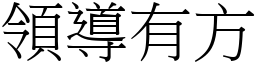 領導有方